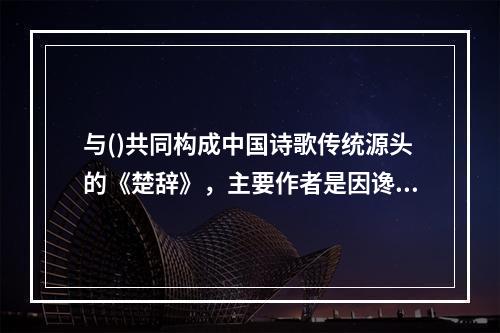 与()共同构成中国诗歌传统源头的《楚辞》，主要作者是因谗...